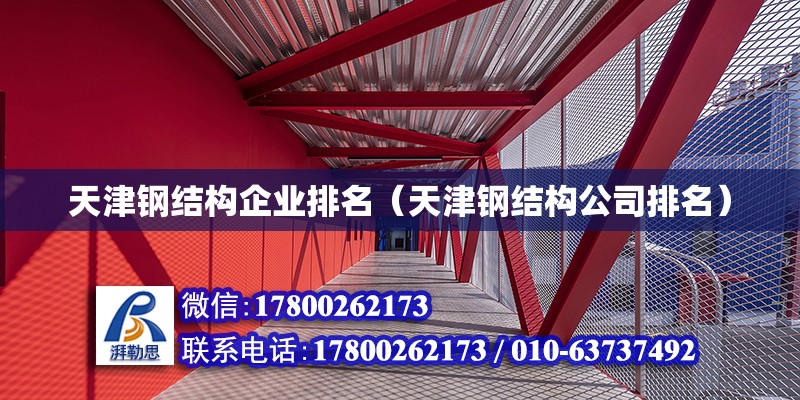 天津钢结构企业排名（天津钢结构公司排名）

湃勒思

微信:17800262173

联系电话:17800262173 / 010-63737492